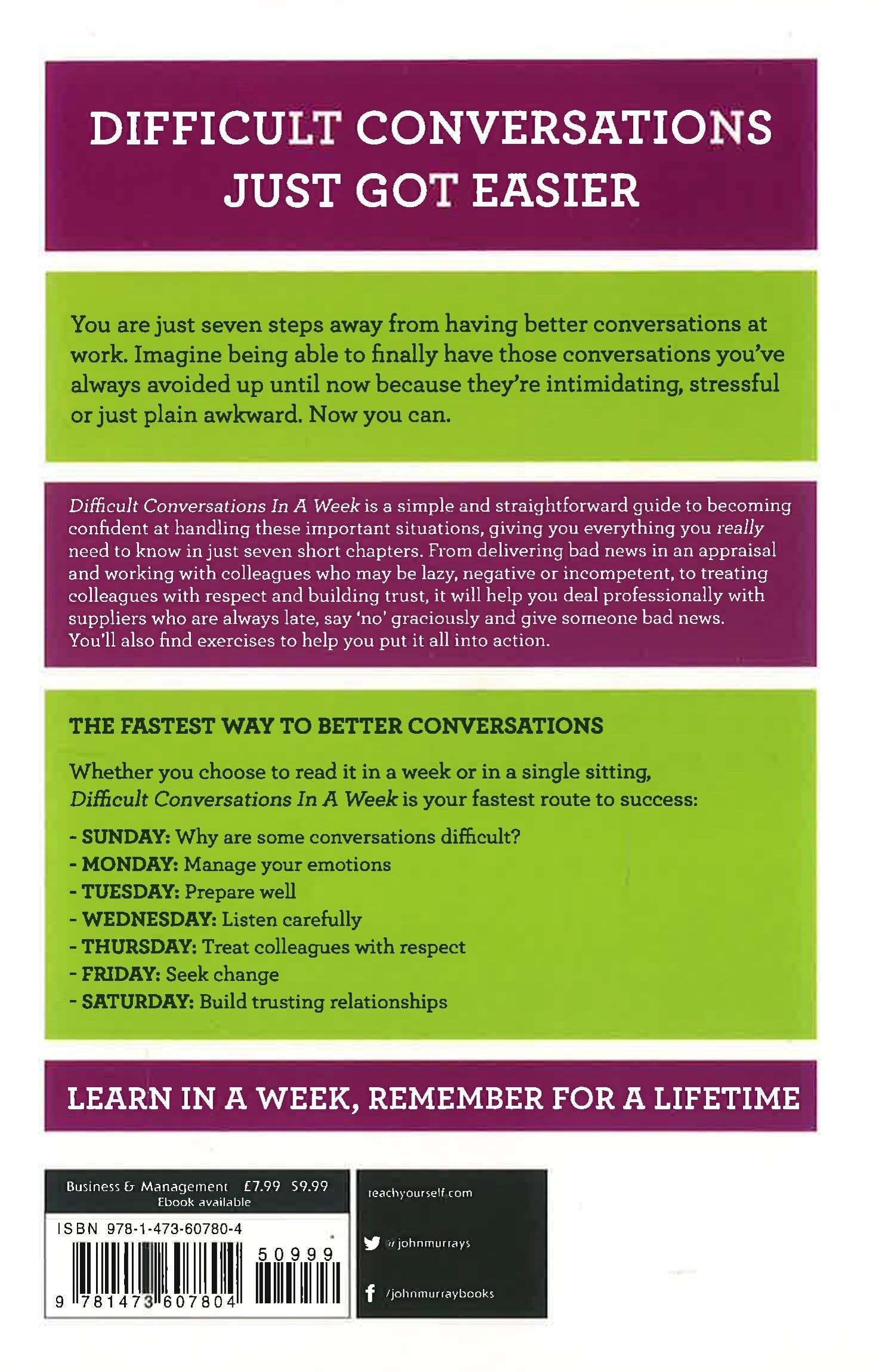 DIFFICULT CONVERSATIONS JUST GOT EASIER

You are just seven steps away from having better conversations at work. Imagine being able to finally have those conversations you've always avoided up until now because they're intimidating, stressful or just plain awkward. Now you can.

Difficult Conversations In A Week is a simple and straightforward guide to becoming confident at handling these important situations, giving you everything you really need to know in just seven short chapters. From delivering bad news in an appraisal and working with colleagues who may be lazy, negative or incompetent, to treating colleagues with respect and building trust, it will help you deal professionally with suppliers who are always late, say 'no' graciously and give someone bad news. You'll also find exercises to help you put it all into action.

THE FASTEST WAY TO BETTER CONVERSATIONS

Whether you choose to read it in a week or in a single sitting, Difficult Conversations In A Week is your fastest route to success:

- SUNDAY: Why are some conversations difficult?
- MONDAY: Manage your emotions
- TUESDAY: Prepare well
- WEDNESDAY: Listen carefully
- THURSDAY: Treat colleagues with respect
- FRIDAY: Seek change
- SATURDAY: Build trusting relationships

LEARN IN A WEEK, REMEMBER FOR A LIFETIME

Business & Management £7.99 $9.99
Ebook available

ISBN 978-1-473-60780-4

50999

9 781473 607804

teachyourself.com

@johnmurrays

/johnmurraybooks